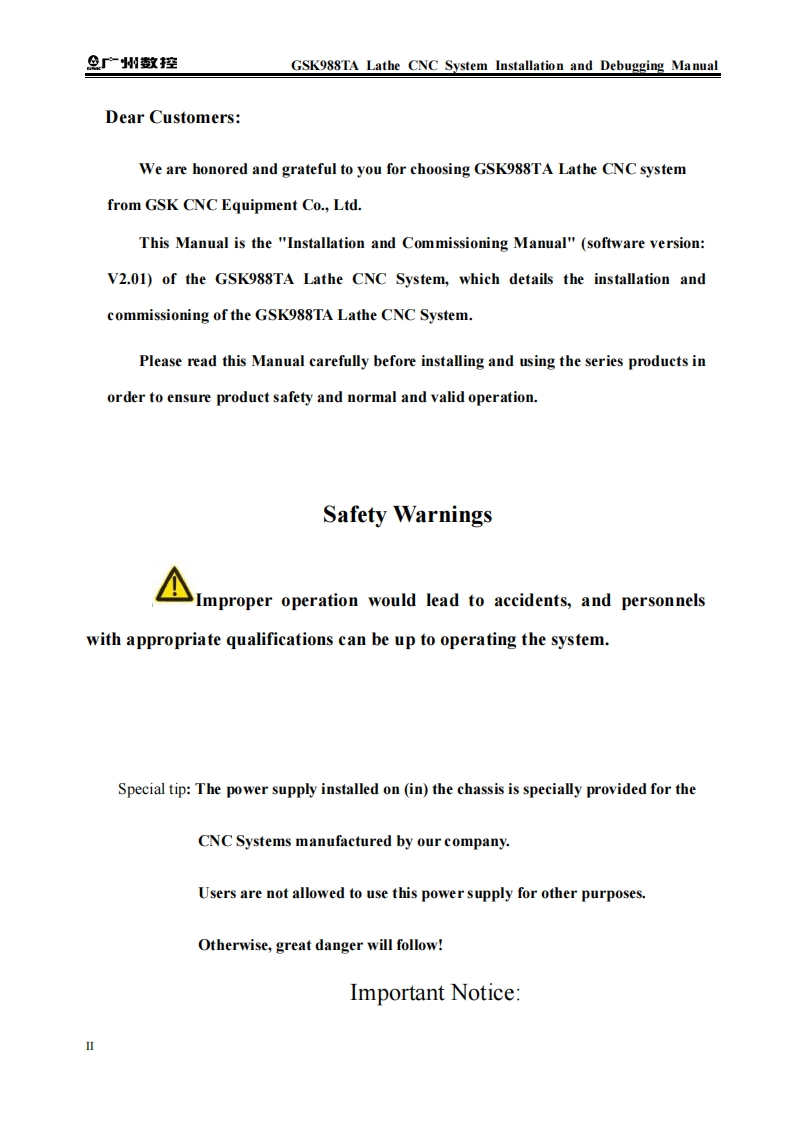 广州数控 GSK988TA Lathe CNC System Installation and Debugging Manual

Dear Customers:

We are honored and grateful to you for choosing GSK988TA Lathe CNC system from GSK CNC Equipment Co., Ltd.

This Manual is the "Installation and Commissioning Manual" (software version: V2.01) of the GSK988TA Lathe CNC System, which details the installation and commissioning of the GSK988TA Lathe CNC System.

Please read this Manual carefully before installing and using the series products in order to ensure product safety and normal and valid operation.

Safety Warnings

Improper operation would lead to accidents, and personnels with appropriate qualifications can be up to operating the system.

Special tip: The power supply installed on (in) the chassis is specially provided for the CNC Systems manufactured by our company.

Users are not allowed to use this power supply for other purposes.

Otherwise, great danger will follow!

Important Notice:

II